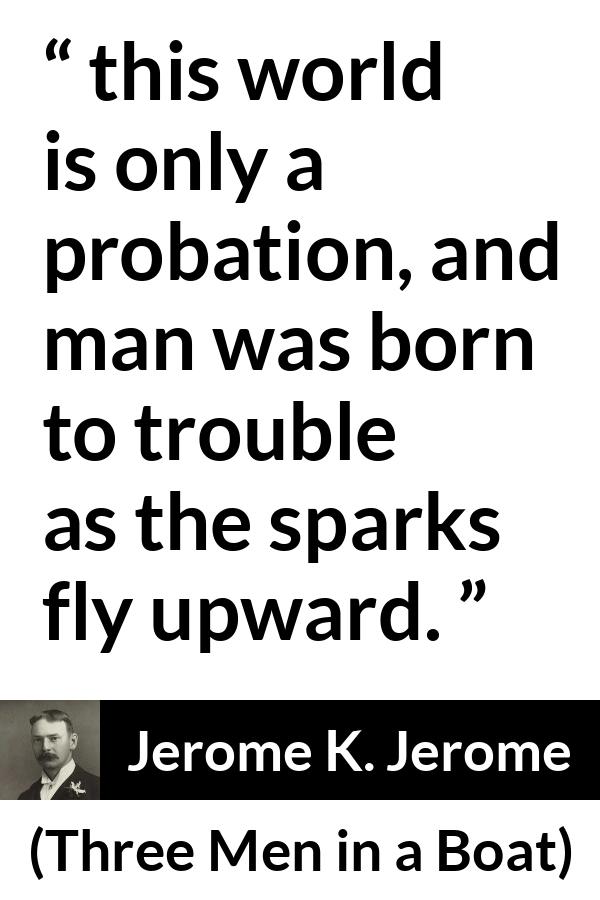 “ this world is only a probation, and man was born to trouble as the sparks fly upward. ”

Jerome K. Jerome

(Three Men in a Boat)